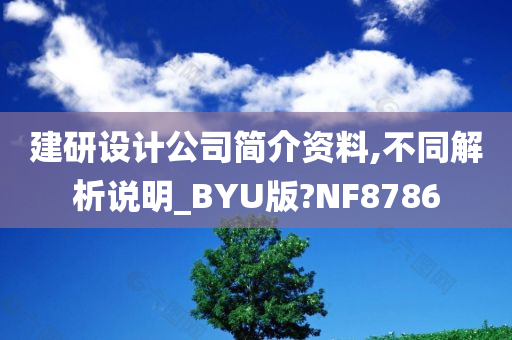 建研设计公司简介资料,不同解析说明_BYU版?NF8786